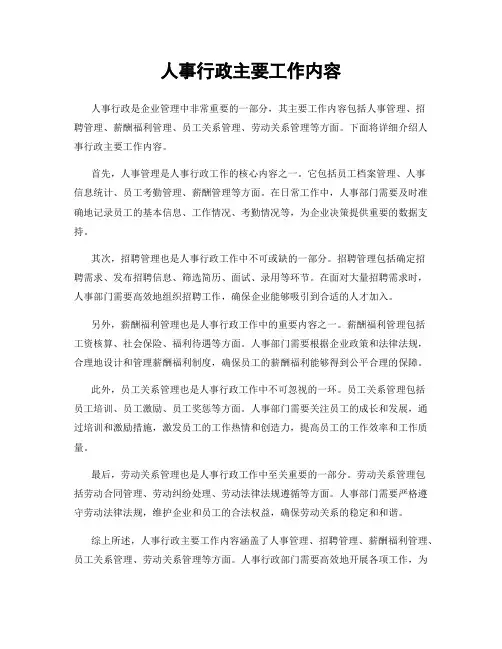 人事行政主要工作内容

人事行政是企业管理中非常重要的一部分，其主要工作内容包括人事管理、招聘管理、薪酬福利管理、员工关系管理、劳动关系管理等方面。下面将详细介绍人事行政主要工作内容。

首先，人事管理是人事行政工作的核心内容之一。它包括员工档案管理、人事信息统计、员工考勤管理、薪酬管理等方面。在日常工作中，人事部门需要及时准确地记录员工的基本信息、工作情况、考勤情况等，为企业决策提供重要的数据支持。

其次，招聘管理也是人事行政工作中不可或缺的一部分。招聘管理包括确定招聘需求、发布招聘信息、筛选简历、面试、录用等环节。在面对大量招聘需求时，人事部门需要高效地组织招聘工作，确保企业能够吸引到合适的人才加入。

另外，薪酬福利管理也是人事行政工作中的重要内容之一。薪酬福利管理包括工资核算、社会保险、福利待遇等方面。人事部门需要根据企业政策和法律法规，合理地设计和管理薪酬福利制度，确保员工的薪酬福利能够得到公平合理的保障。

此外，员工关系管理也是人事行政工作中不可忽视的一环。员工关系管理包括员工培训、员工激励、员工奖惩等方面。人事部门需要关注员工的成长和发展，通过培训和激励措施，激发员工的工作热情和创造力，提高员工的工作效率和工作质量。

最后，劳动关系管理也是人事行政工作中至关重要的一部分。劳动关系管理包括劳动合同管理、劳动纠纷处理、劳动法律法规遵循等方面。人事部门需要严格遵守劳动法律法规，维护企业和员工的合法权益，确保劳动关系的稳定和和谐。

综上所述，人事行政主要工作内容涵盖了人事管理、招聘管理、薪酬福利管理、员工关系管理、劳动关系管理等方面。人事行政部门需要高效地开展各项工作，为